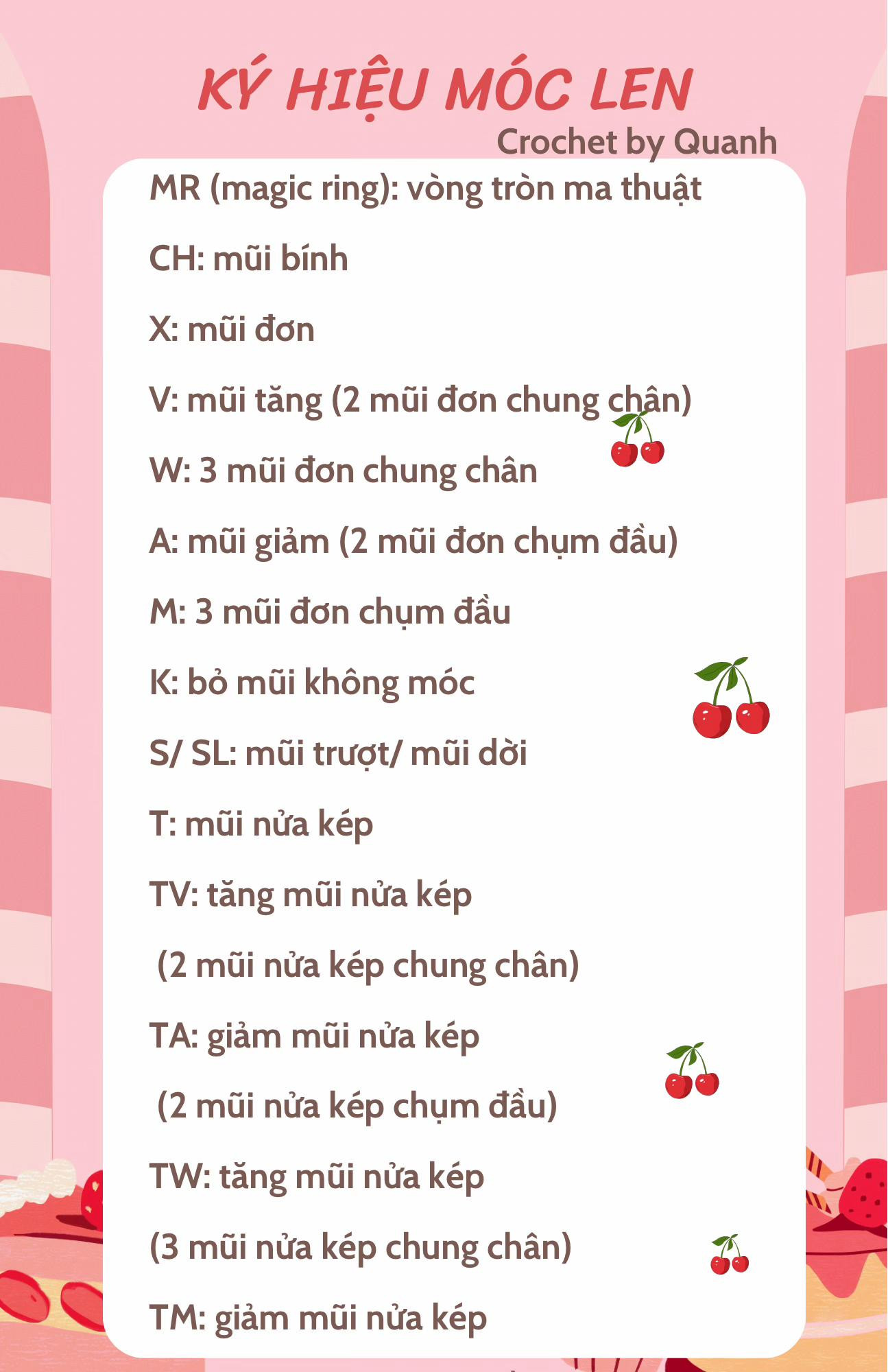 KÝ HIỆU MÓC LEN
Crochet by Quanh

MR (magic ring): vòng tròn ma thuật

CH: mũi bính

X: mũi đơn

V: mũi tăng (2 mũi đơn chung chân)

W: 3 mũi đơn chung chân

A: mũi giảm (2 mũi đơn chụm đầu)

M: 3 mũi đơn chụm đầu

K: bỏ mũi không móc

S/ SL: mũi trượt/ mũi dời

T: mũi nửa kép

TV: tăng mũi nửa kép

(2 mũi nửa kép chung chân)

TA: giảm mũi nửa kép

(2 mũi nửa kép chụm đầu)

TW: tăng mũi nửa kép

(3 mũi nửa kép chung chân)

TM: giảm mũi nửa kép